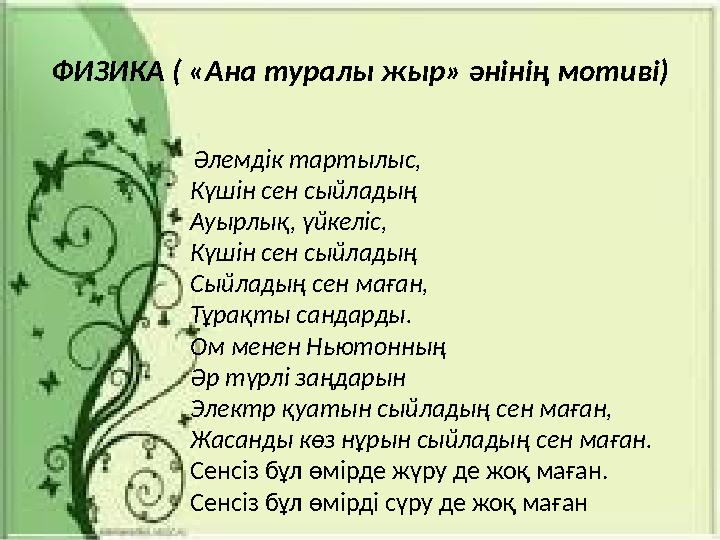 ФИЗИКА ( «Ана туралы жыр» әнінің мотиві)

Әлемдік тартылыс,
Күшін сен сыйладың
Ауырлық, үйкеліс,
Күшін сен сыйладың
Сыйладың сен маған,
Тұрақты сандарды.
Ом менен Ньютонның
Әр түрлі заңдарын
Электр қуатын сыйладың сен маған,
Жасанды көз нұрын сыйладың сен маған.
Сенсіз бұл өмірде жүру де жоқ маған.
Сенсіз бұл өмірді сүру де жоқ маған